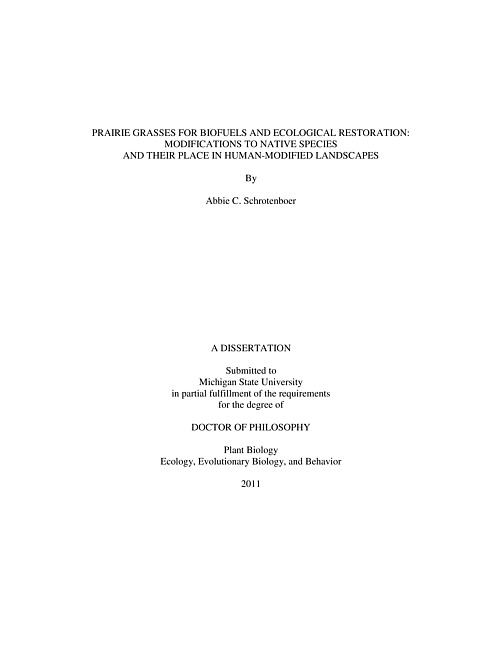 PRAIRIE GRASSES FOR BIOFUELS AND ECOLOGICAL RESTORATION: MODIFICATIONS TO NATIVE SPECIES AND THEIR PLACE IN HUMAN-MODIFIED LANDSCAPES

By

Abbie C. Schrotenboer

A DISSERTATION

Submitted to
Michigan State University
in partial fulfillment of the requirements
for the degree of

DOCTOR OF PHILOSOPHY

Plant Biology
Ecology, Evolutionary Biology, and Behavior

2011